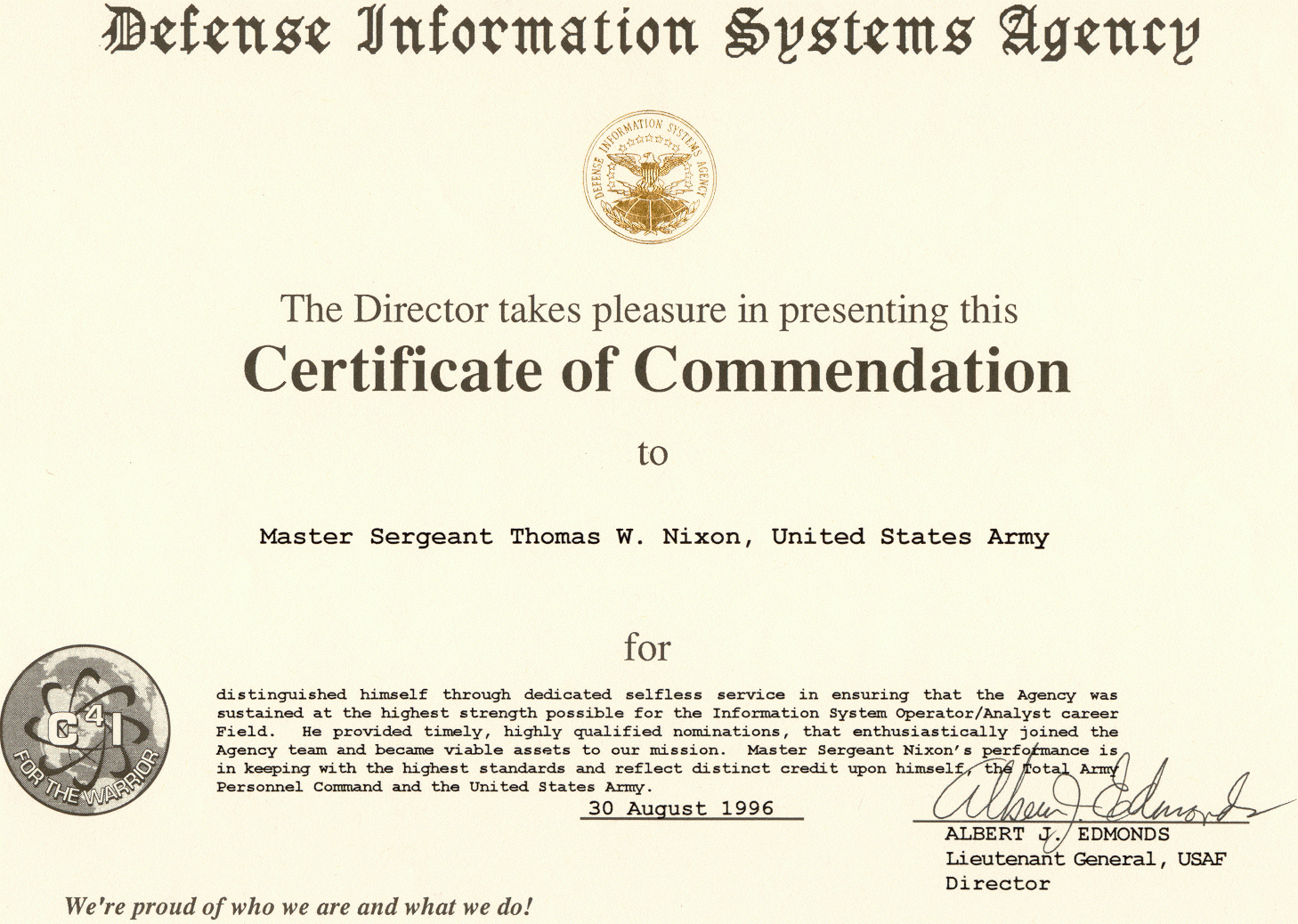 Defense Information Systems Agency

DEFENSE INFORMATION SYSTEMS AGENCY

The Director takes pleasure in presenting this

Certificate of Commendation

to

Master Sergeant Thomas W. Nixon, United States Army

for

C4I
FOR THE WARRIOR

distinguished himself through dedicated selfless service in ensuring that the Agency was sustained at the highest strength possible for the Information System Operator/Analyst career Field. He provided timely, highly qualified nominations, that enthusiastically joined the Agency team and became viable assets to our mission. Master Sergeant Nixon's performance is in keeping with the highest standards and reflect distinct credit upon himself, the Total Army Personnel Command and the United States Army.

30 August 1996

Albert J. Edmonds

ALBERT J. EDMONDS
Lieutenant General, USAF
Director

We're proud of who we are and what we do!